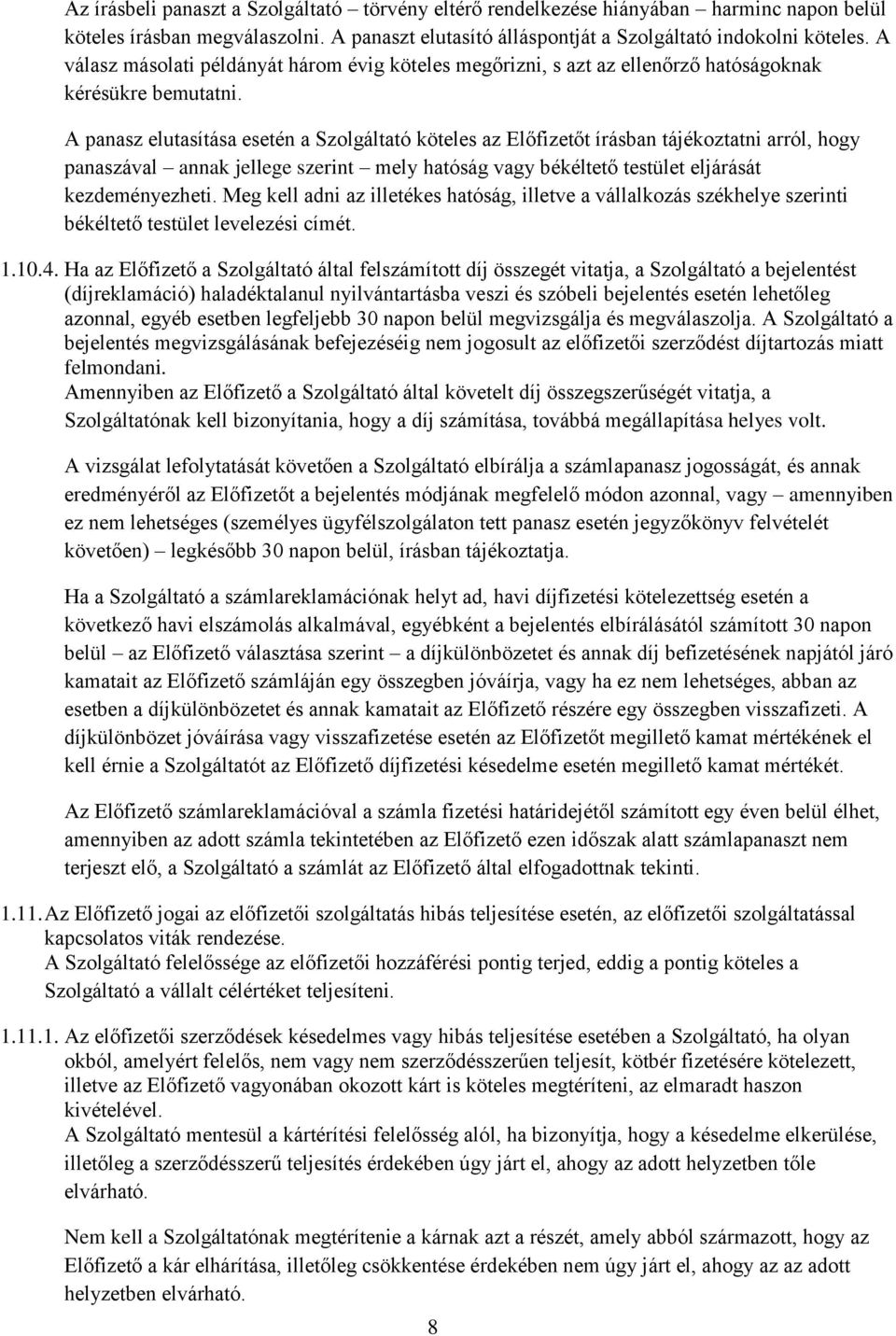 Az írásbeli panaszt a Szolgáltató – törvény eltérő rendelkezése hiányában – harminc napon belül köteles írásban megválaszolni. A panaszt elutasító álláspontját a Szolgáltató indokolni köteles. A válasz másolati példányát három évig köteles megőrizni, s azt az ellenőrző hatóságoknak kérésükre bemutatni.

A panasz elutasítása esetén a Szolgáltató köteles az Előfizetőt írásban tájékoztatni arról, hogy panaszával – annak jellege szerint – mely hatóság vagy békéltető testület eljárását kezdeményezheti. Meg kell adni az illetékes hatóság, illetve a vállalkozás székhelye szerinti békéltető testület levelezési címét.

1.10.4. Ha az Előfizető a Szolgáltató által felszámított díj összegét vitatja, a Szolgáltató a bejelentést (díjreklamáció) haladéktalanul nyilvántartásba veszi és szóbeli bejelentés esetén lehetőleg azonnal, egyéb esetben legfeljebb 30 napon belül megvizsgálja és megválaszolja. A Szolgáltató a bejelentés megvizsgálásának befejezéséig nem jogosult az előfizetői szerződést díjtartozás miatt felmondani.
Amennyiben az Előfizető a Szolgáltató által követelt díj összegszerűségét vitatja, a Szolgáltatónak kell bizonyítania, hogy a díj számítása, továbbá megállapítása helyes volt.

A vizsgálat lefolytatását követően a Szolgáltató elbírálja a számlapanasz jogosságát, és annak eredményéről az Előfizetőt a bejelentés módjának megfelelő módon azonnal, vagy – amennyiben ez nem lehetséges (személyes ügyfélszolgálaton tett panasz esetén jegyzőkönyv felvételét követően) – legkésőbb 30 napon belül, írásban tájékoztatja.

Ha a Szolgáltató a számlareklamációnak helyt ad, havi díjfizetési kötelezettség esetén a következő havi elszámolás alkalmával, egyébként a bejelentés elbírálásától számított 30 napon belül – az Előfizető választása szerint – a díjkülönbözetet és annak díj befizetésének napjától járó kamatait az Előfizető számláján egy összegben jóváírja, vagy ha ez nem lehetséges, abban az esetben a díjkülönbözetet és annak kamatait az Előfizető részére egy összegben visszafizeti. A díjkülönbözet jóváírása vagy visszafizetése esetén az Előfizetőt megillető kamat mértékének el kell érnie a Szolgáltatót az Előfizető díjfizetési késedelme esetén megillető kamat mértékét.

Az Előfizető számlareklamációval a számla fizetési határidejétől számított egy éven belül élhet, amennyiben az adott számla tekintetében az Előfizető ezen időszak alatt számlapanaszt nem terjeszt elő, a Szolgáltató a számlát az Előfizető által elfogadottnak tekinti.

1.11. Az Előfizető jogai az előfizetői szolgáltatás hibás teljesítése esetén, az előfizetői szolgáltatással kapcsolatos viták rendezése.
A Szolgáltató felelőssége az előfizetői hozzáférési pontig terjed, eddig a pontig köteles a Szolgáltató a vállalt célértéket teljesíteni.

1.11.1. Az előfizetői szerződések késedelmes vagy hibás teljesítése esetében a Szolgáltató, ha olyan okból, amelyért felelős, nem vagy nem szerződésszerűen teljesít, kötbér fizetésére kötelezett, illetve az Előfizető vagyonában okozott kárt is köteles megtéríteni, az elmaradt haszon kivételével.
A Szolgáltató mentesül a kártérítési felelősség alól, ha bizonyítja, hogy a késedelme elkerülése, illetőleg a szerződésszerű teljesítés érdekében úgy járt el, ahogy az adott helyzetben tőle elvárható.

Nem kell a Szolgáltatónak megtérítenie a kárnak azt a részét, amely abból származott, hogy az Előfizető a kár elhárítása, illetőleg csökkentése érdekében nem úgy járt el, ahogy az az adott helyzetben elvárható.

8